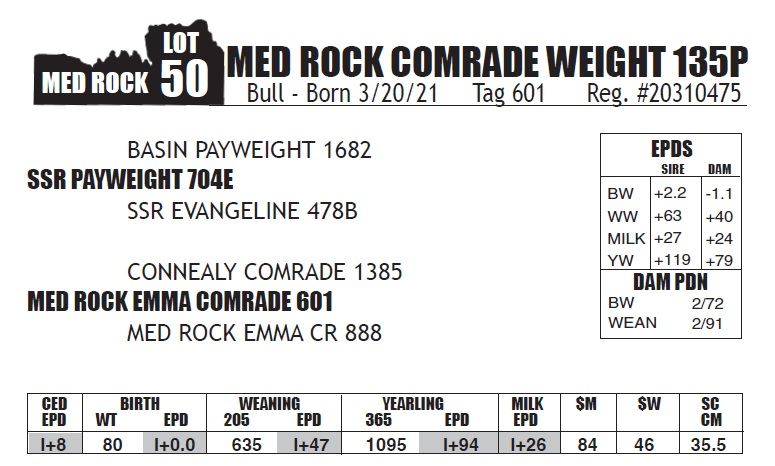 MED ROCK LOT 50 MED ROCK COMRADE WEIGHT 135P
Bull - Born 3/20/21 Tag 601 Reg. #20310475

BASIN PAYWEIGHT 1682
SSR PAYWEIGHT 704E
SSR EVANGELINE 478B

CONNEALY COMRADE 1385
MED ROCK EMMA COMRADE 601
MED ROCK EMMA CR 888

EPDS
| | SIRE | DAM |
|---|---|---|
| BW | +2.2 | -1.1 |
| WW | +63 | +40 |
| MILK | +27 | +24 |
| YW | +119 | +79 |

DAM PDN
BW 2/72
WEAN 2/91

| CED EPD | BIRTH WT | BIRTH EPD | WEANING 205 | WEANING EPD | YEARLING 365 | YEARLING EPD | MILK EPD | $M | $W | SC CM |
|---|---|---|---|---|---|---|---|---|---|---|
| I+8 | 80 | I+0.0 | 635 | I+47 | 1095 | I+94 | I+26 | 84 | 46 | 35.5 |